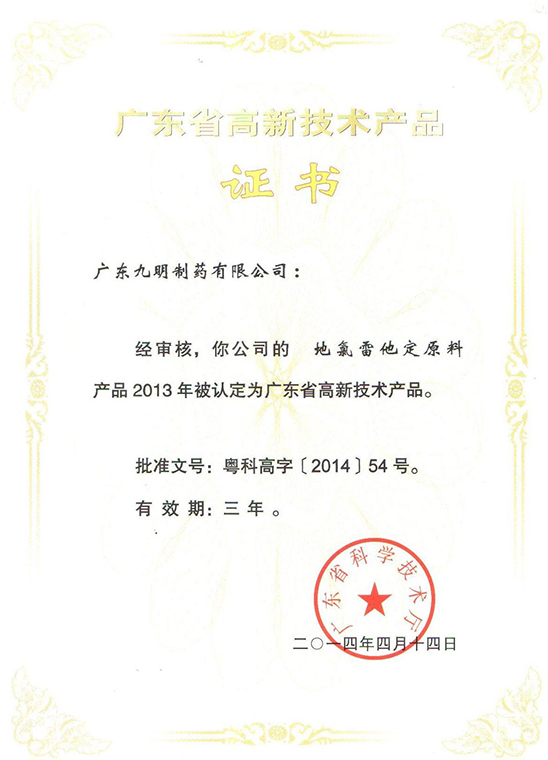 广东省高新技术产品

证书

广东九明制药有限公司：

经审核，你公司的 地氯雷他定原料产品 2013 年被认定为广东省高新技术产品。

批准文号：粤科高字〔2014〕54 号。

有效期：三年。

广东省科学技术厅

二〇一四年四月十四日